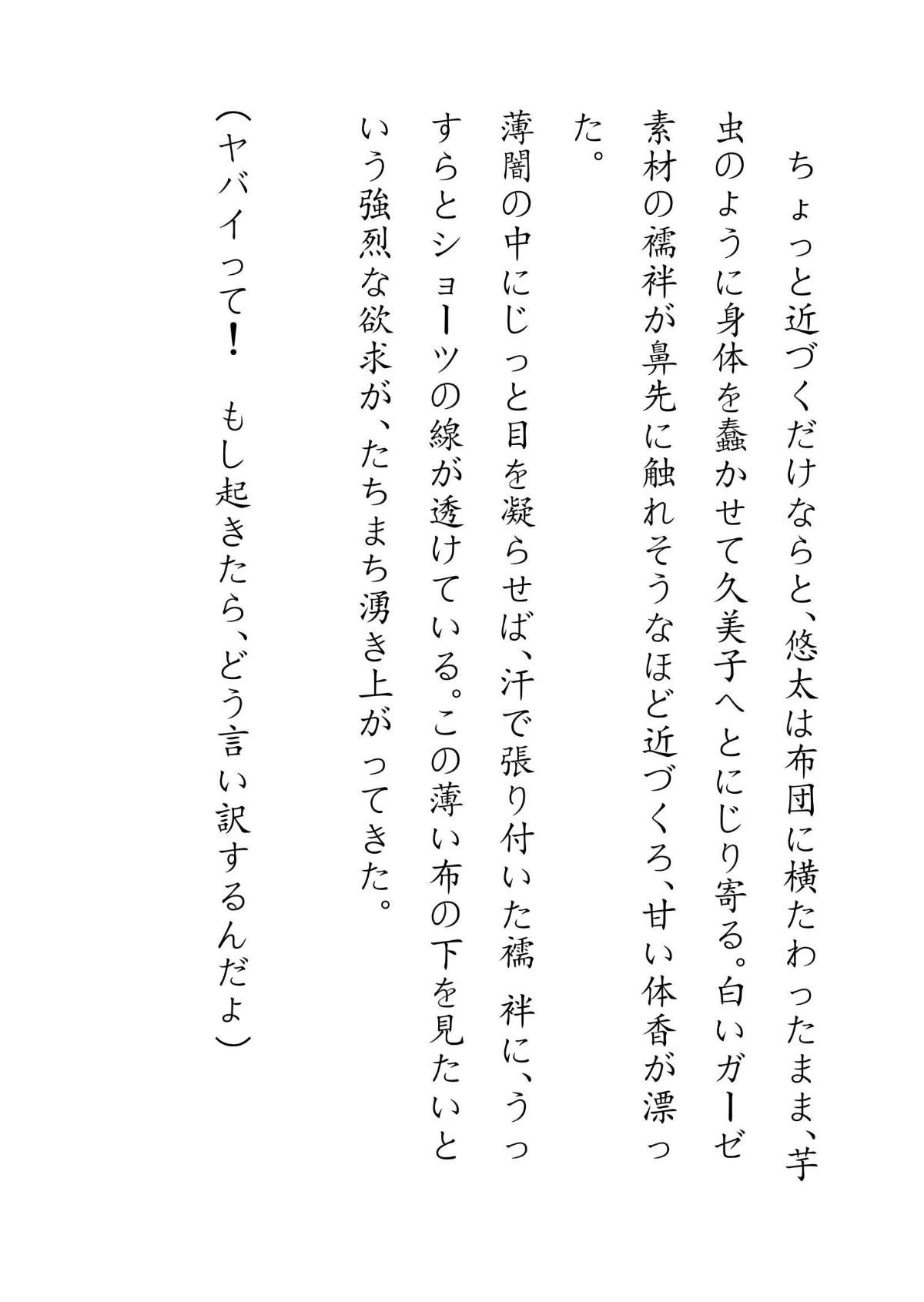 ちょっと近づくだけならと、悠太は布団に横たわったまま、芋虫のように身体を蠢かせて久美子へとにじり寄る。白いガーゼ素材の襦袢が鼻先に触れそうなほど近づくろ、甘い体香が漂った。

薄闇の中にじっと目を凝らせば、汗で張り付いた襦　袢に、うっすらとショーツの線が透けている。この薄い布の下を見たいという強烈な欲求が、たちまち湧き上がってきた。

（ヤバイって！　もし起きたら、どう言い訳するんだよ）